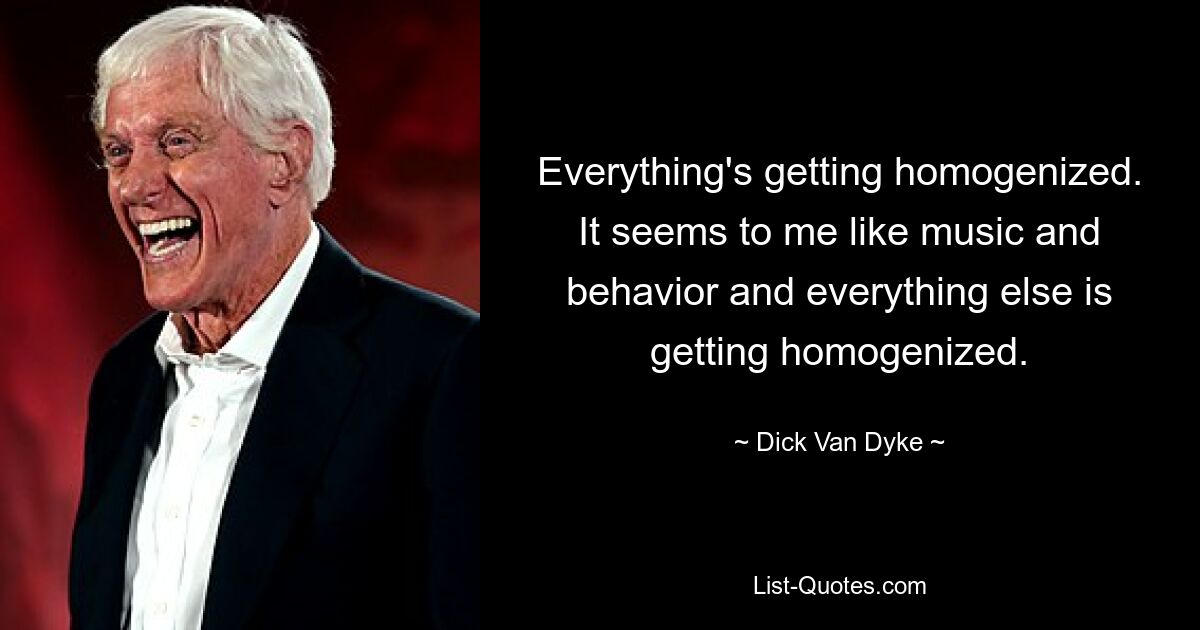 Everything's getting homogenized. It seems to me like music and behavior and everything else is getting homogenized.

~ Dick Van Dyke ~

List-Quotes.com